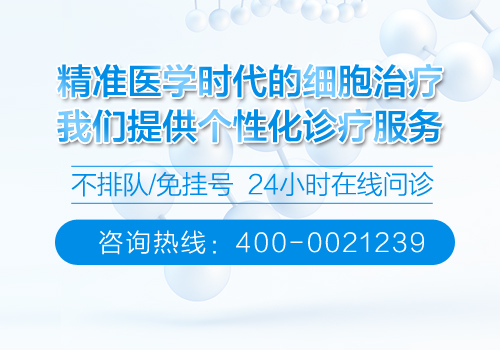 精准医学时代的细胞治疗
我们提供个性化诊疗服务

不排队/免挂号 24小时在线问诊

咨询热线：400-0021239